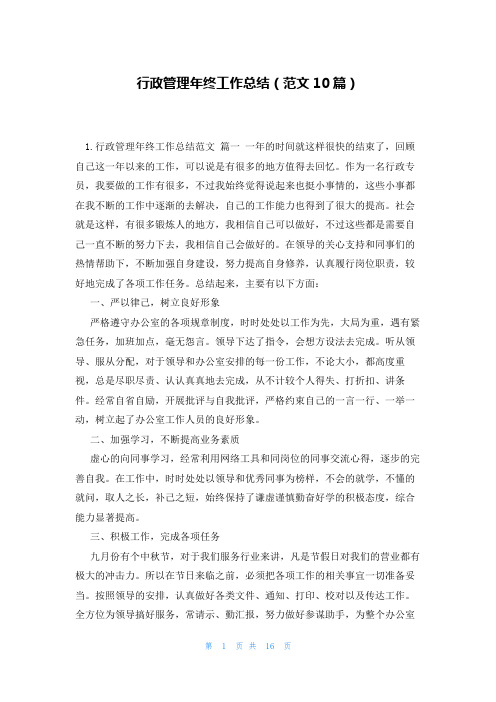 行政管理年终工作总结（范文10篇）

1.行政管理年终工作总结范文 篇一 一年的时间就这样很快的结束了，回顾自己这一年以来的工作，可以说是有很多的地方值得去回忆。作为一名行政专员，我要做的工作有很多，不过我始终觉得说起来也挺小事情的，这些小事都在我不断的工作中逐渐的去解决，自己的工作能力也得到了很大的提高。社会就是这样，有很多锻炼人的地方，我相信自己可以做好，不过这些都是需要自己一直不断的努力下去，我相信自己会做好的。在领导的关心支持和同事们的热情帮助下，不断加强自身建设，努力提高自身修养，认真履行岗位职责，较好地完成了各项工作任务。总结起来，主要有以下方面：

一、严以律己，树立良好形象

严格遵守办公室的各项规章制度，时时处处以工作为先，大局为重，遇有紧急任务，加班加点，毫无怨言。领导下达了指令，会想方设法去完成。听从领导、服从分配，对于领导和办公室安排的每一份工作，不论大小，都高度重视，总是尽职尽责、认认真真地去完成，从不计较个人得失、打折扣、讲条件。经常自省自励，开展批评与自我批评，严格约束自己的一言一行、一举一动，树立起了办公室工作人员的良好形象。

二、加强学习，不断提高业务素质

虚心的向同事学习，经常利用网络工具和同岗位的同事交流心得，逐步的完善自我。在工作中，时时处处以领导和优秀同事为榜样，不会的就学，不懂的就问，取人之长，补己之短，始终保持了谦虚谨慎勤奋好学的积极态度，综合能力显著提高。

三、积极工作，完成各项任务

九月份有个中秋节，对于我们服务行业来讲，凡是节假日对我们的营业都有极大的冲击力。所以在节日来临之前，必须把各项工作的相关事宜一切准备妥当。按照领导的安排，认真做好各类文件、通知、打印、校对以及传达工作。全方位为领导搞好服务，常请示、勤汇报，努力做好参谋助手，为整个办公室

第 1 页 共 16 页